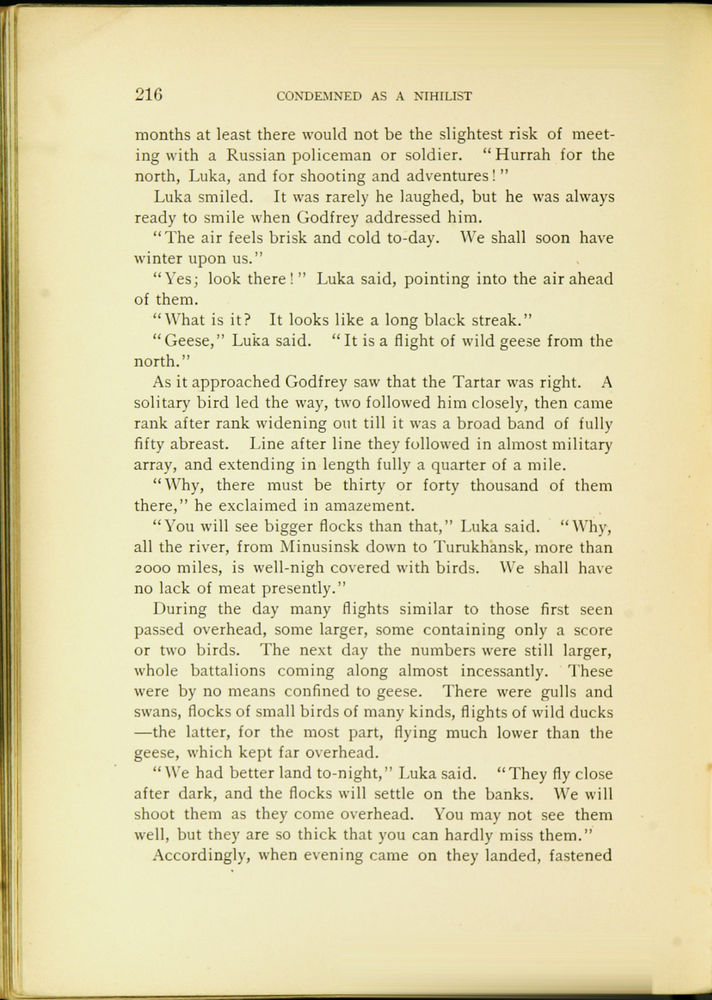 216 CONDEMNED AS A NIHILIST

months at least there would not be the slightest risk of meeting with a Russian policeman or soldier. "Hurrah for the north, Luka, and for shooting and adventures!"

Luka smiled. It was rarely he laughed, but he was always ready to smile when Godfrey addressed him.

"The air feels brisk and cold to-day. We shall soon have winter upon us."

"Yes; look there!" Luka said, pointing into the air ahead of them.

"What is it? It looks like a long black streak."

"Geese," Luka said. "It is a flight of wild geese from the north."

As it approached Godfrey saw that the Tartar was right. A solitary bird led the way, two followed him closely, then came rank after rank widening out till it was a broad band of fully fifty abreast. Line after line they followed in almost military array, and extending in length fully a quarter of a mile.

"Why, there must be thirty or forty thousand of them there," he exclaimed in amazement.

"You will see bigger flocks than that," Luka said. "Why, all the river, from Minusinsk down to Turukhansk, more than 2000 miles, is well-nigh covered with birds. We shall have no lack of meat presently."

During the day many flights similar to those first seen passed overhead, some larger, some containing only a score or two birds. The next day the numbers were still larger, whole battalions coming along almost incessantly. These were by no means confined to geese. There were gulls and swans, flocks of small birds of many kinds, flights of wild ducks —the latter, for the most part, flying much lower than the geese, which kept far overhead.

"We had better land to-night," Luka said. "They fly close after dark, and the flocks will settle on the banks. We will shoot them as they come overhead. You may not see them well, but they are so thick that you can hardly miss them."

Accordingly, when evening came on they landed, fastened